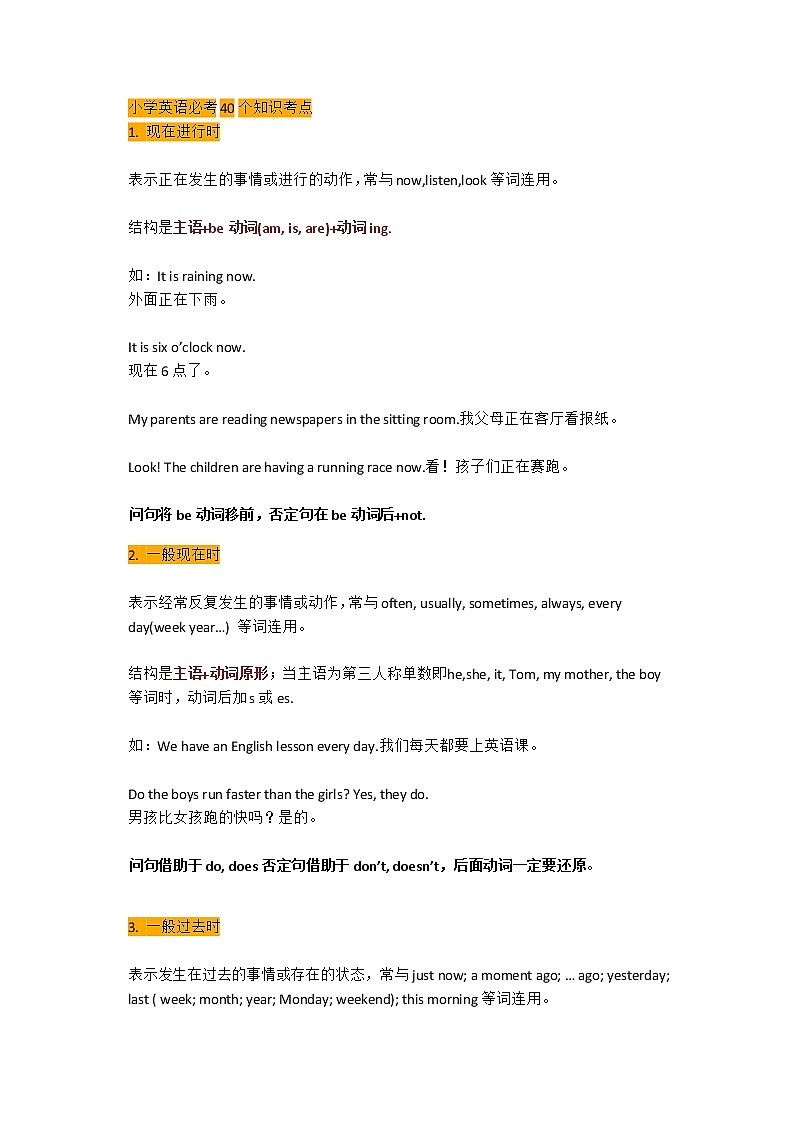 小学英语必考40个知识考点
1. 现在进行时

表示正在发生的事情或进行的动作，常与now,listen,look等词连用。

结构是主语+be 动词(am, is, are)+动词ing.

如：It is raining now.
外面正在下雨。

It is six o'clock now.
现在6点了。

My parents are reading newspapers in the sitting room.我父母正在客厅看报纸。

Look! The children are having a running race now.看！孩子们正在赛跑。

问句将be动词移前，否定句在be动词后+not.

2. 一般现在时

表示经常反复发生的事情或动作，常与often, usually, sometimes, always, every day(week year...) 等词连用。

结构是主语+动词原形；当主语为第三人称单数即he,she, it, Tom, my mother, the boy等词时，动词后加s或es.

如：We have an English lesson every day.我们每天都要上英语课。

Do the boys run faster than the girls? Yes, they do.
男孩比女孩跑的快吗？是的。

问句借助于do, does否定句借助于don't, doesn't，后面动词一定要还原。

3. 一般过去时

表示发生在过去的事情或存在的状态，常与just now; a moment ago; ... ago; yesterday; last ( week; month; year; Monday; weekend); this morning等词连用。